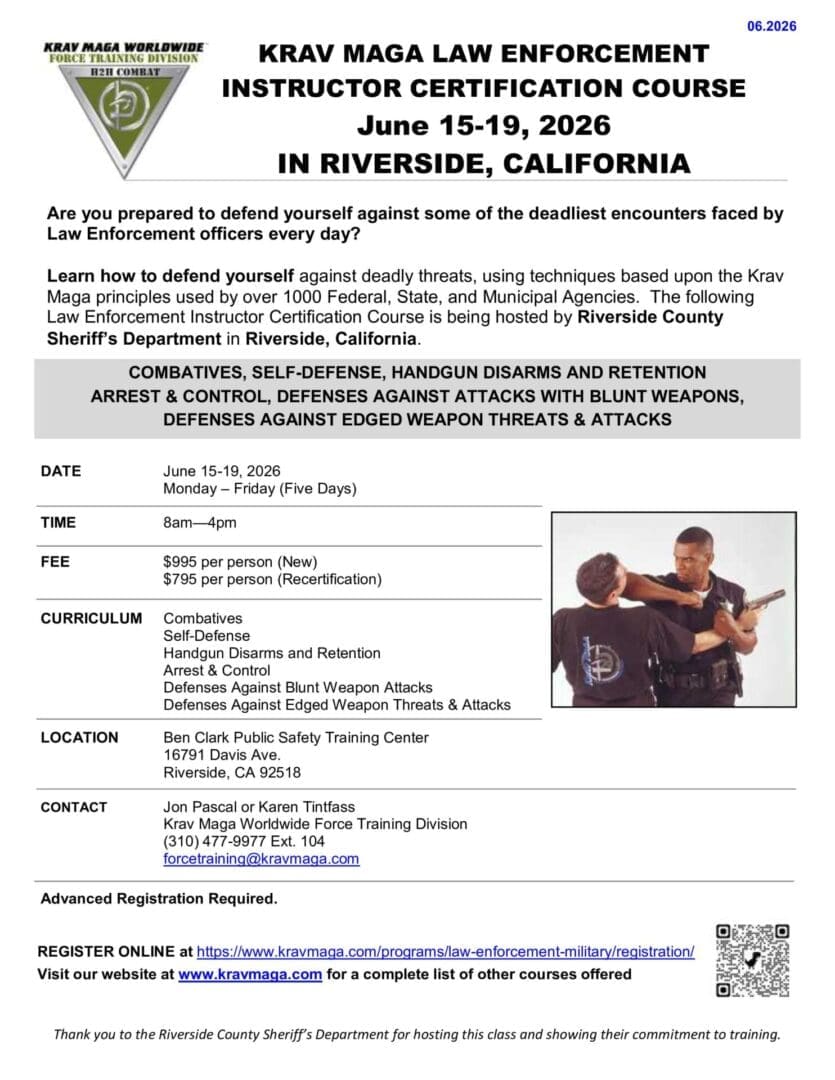 06.2026

KRAV MAGA WORLDWIDE
FORCE TRAINING DIVISION
H2H COMBAT

KRAV MAGA LAW ENFORCEMENT
INSTRUCTOR CERTIFICATION COURSE
June 15-19, 2026
IN RIVERSIDE, CALIFORNIA

Are you prepared to defend yourself against some of the deadliest encounters faced by Law Enforcement officers every day?

Learn how to defend yourself against deadly threats, using techniques based upon the Krav Maga principles used by over 1000 Federal, State, and Municipal Agencies. The following Law Enforcement Instructor Certification Course is being hosted by Riverside County Sheriff's Department in Riverside, California.

COMBATIVES, SELF-DEFENSE, HANDGUN DISARMS AND RETENTION
ARREST & CONTROL, DEFENSES AGAINST ATTACKS WITH BLUNT WEAPONS,
DEFENSES AGAINST EDGED WEAPON THREATS & ATTACKS

DATE
June 15-19, 2026
Monday – Friday (Five Days)

TIME
8am—4pm

FEE
$995 per person (New)
$795 per person (Recertification)

CURRICULUM
Combatives
Self-Defense
Handgun Disarms and Retention
Arrest & Control
Defenses Against Blunt Weapon Attacks
Defenses Against Edged Weapon Threats & Attacks

LOCATION
Ben Clark Public Safety Training Center
16791 Davis Ave.
Riverside, CA 92518

CONTACT
Jon Pascal or Karen Tintfass
Krav Maga Worldwide Force Training Division
(310) 477-9977 Ext. 104
forcetraining@kravmaga.com

Advanced Registration Required.

REGISTER ONLINE at https://www.kravmaga.com/programs/law-enforcement-military/registration/
Visit our website at www.kravmaga.com for a complete list of other courses offered

Thank you to the Riverside County Sheriff's Department for hosting this class and showing their commitment to training.